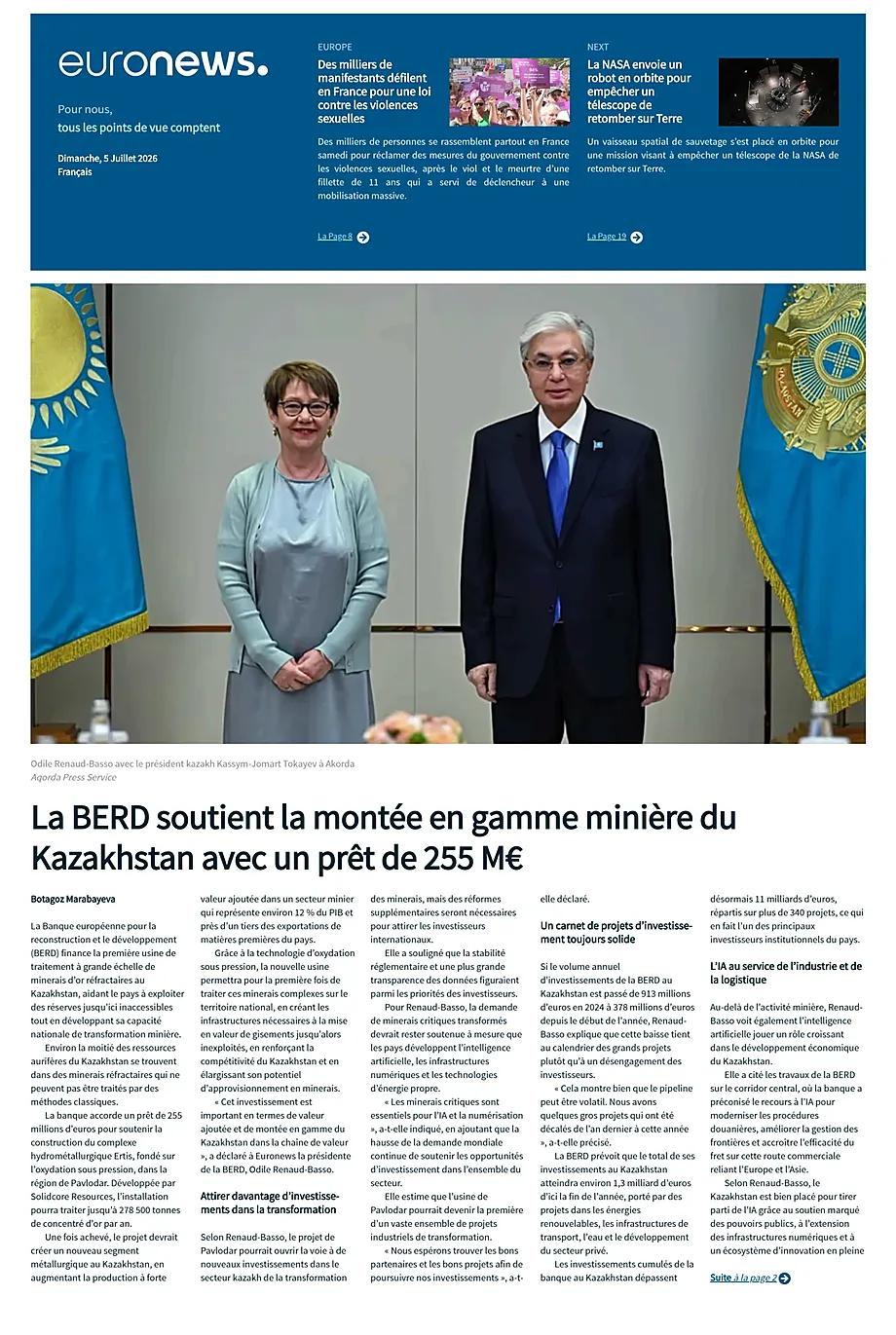 euronews.

Pour nous,
tous les points de vue comptent

Dimanche, 5 Juillet 2026
Français

EUROPE

Des milliers de manifestants défilent en France pour une loi contre les violences sexuelles

Des milliers de personnes se rassemblent partout en France samedi pour réclamer des mesures du gouvernement contre les violences sexuelles, après le viol et le meurtre d'une fillette de 11 ans qui a servi de déclencheur à une mobilisation massive.

La Page 8

NEXT

La NASA envoie un robot en orbite pour empêcher un télescope de retomber sur Terre

Un vaisseau spatial de sauvetage s'est placé en orbite pour une mission visant à empêcher un télescope de la NASA de retomber sur Terre.

La Page 19

Odile Renaud-Basso avec le président kazakh Kassym-Jomart Tokayev à Akorda
Aqorda Press Service

La BERD soutient la montée en gamme minière du Kazakhstan avec un prêt de 255 M€

Botagoz Marabayeva

La Banque européenne pour la reconstruction et le développement (BERD) finance la première usine de traitement à grande échelle de minerais d'or réfractaires au Kazakhstan, aidant le pays à exploiter des réserves jusqu'ici inaccessibles tout en développant sa capacité nationale de transformation minière.

Environ la moitié des ressources aurifères du Kazakhstan se trouvent dans des minerais réfractaires qui ne peuvent pas être traités par des méthodes classiques.

La banque accorde un prêt de 255 millions d'euros pour soutenir la construction du complexe hydrométallurgique Ertis, fondé sur l'oxydation sous pression, dans la région de Pavlodar. Développée par Solidcore Resources, l'installation pourra traiter jusqu'à 278 500 tonnes de concentré d'or par an.

Une fois achevé, le projet devrait créer un nouveau segment métallurgique au Kazakhstan, en augmentant la production à forte valeur ajoutée dans un secteur minier qui représente environ 12 % du PIB et près d'un tiers des exportations de matières premières du pays.

Grâce à la technologie d'oxydation sous pression, la nouvelle usine permettra pour la première fois de traiter ces minerais complexes sur le territoire national, en créant les infrastructures nécessaires à la mise en valeur de gisements jusqu'alors inexploités, en renforçant la compétitivité du Kazakhstan et en élargissant son potentiel d'approvisionnement en minerais.

« Cet investissement est important en termes de valeur ajoutée et de montée en gamme du Kazakhstan dans la chaîne de valeur », a déclaré à Euronews la présidente de la BERD, Odile Renaud-Basso.

Attirer davantage d'investissements dans la transformation

Selon Renaud-Basso, le projet de Pavlodar pourrait ouvrir la voie à de nouveaux investissements dans le secteur kazakh de la transformation des minerais, mais des réformes supplémentaires seront nécessaires pour attirer les investisseurs internationaux.

Elle a souligné que la stabilité réglementaire et une plus grande transparence des données figuraient parmi les priorités des investisseurs.

Pour Renaud-Basso, la demande de minerais critiques transformés devrait rester soutenue à mesure que les pays développent l'intelligence artificielle, les infrastructures numériques et les technologies d'énergie propre.

« Les minerais critiques sont essentiels pour l'IA et la numérisation », a-t-elle indiqué, en ajoutant que la hausse de la demande mondiale continue de soutenir les opportunités d'investissement dans l'ensemble du secteur.

Elle estime que l'usine de Pavlodar pourrait devenir la première d'un vaste ensemble de projets industriels de transformation.

« Nous espérons trouver les bons partenaires et les bons projets afin de poursuivre nos investissements », a-t-elle déclaré.

Un carnet de projets d'investissement toujours solide

Si le volume annuel d'investissements de la BERD au Kazakhstan est passé de 913 millions d'euros en 2024 à 378 millions d'euros depuis le début de l'année, Renaud-Basso explique que cette baisse tient au calendrier des grands projets plutôt qu'à un désengagement des investisseurs.

« Cela montre bien que le pipeline peut être volatil. Nous avons quelques gros projets qui ont été décalés de l'an dernier à cette année », a-t-elle précisé.

La BERD prévoit que le total de ses investissements au Kazakhstan atteindra environ 1,3 milliard d'euros d'ici la fin de l'année, porté par des projets dans les énergies renouvelables, les infrastructures de transport, l'eau et le développement du secteur privé.

Les investissements cumulés de la banque au Kazakhstan dépassent désormais 11 milliards d'euros, répartis sur plus de 340 projets, ce qui en fait l'un des principaux investisseurs institutionnels du pays.

L'IA au service de l'industrie et de la logistique

Au-delà de l'activité minière, Renaud-Basso voit également l'intelligence artificielle jouer un rôle croissant dans le développement économique du Kazakhstan.

Elle a cité les travaux de la BERD sur le corridor central, où la banque a préconisé le recours à l'IA pour moderniser les procédures douanières, améliorer la gestion des frontières et accroître l'efficacité du fret sur cette route commerciale reliant l'Europe et l'Asie.

Selon Renaud-Basso, le Kazakhstan est bien placé pour tirer parti de l'IA grâce au soutien marqué des pouvoirs publics, à l'extension des infrastructures numériques et à un écosystème d'innovation en pleine

Suite à la page 2